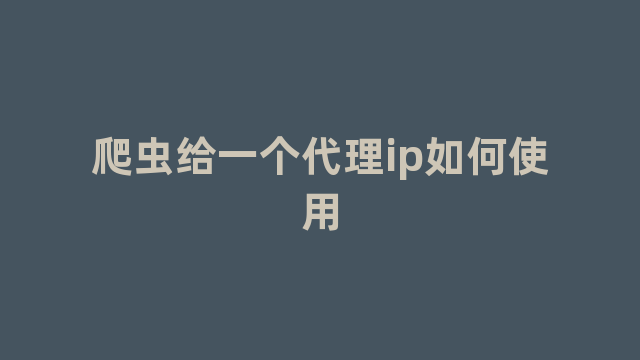 爬虫给一个代理ip如何使用